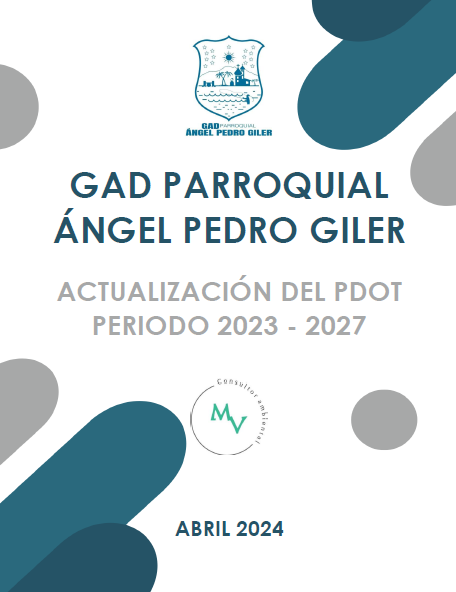 GAD PARROQUIAL
ÁNGEL PEDRO GILER

GAD PARROQUIAL
ÁNGEL PEDRO GILER

ACTUALIZACIÓN DEL PDOT
PERIODO 2023 - 2027

Consultor ambiental
MV

ABRIL 2024